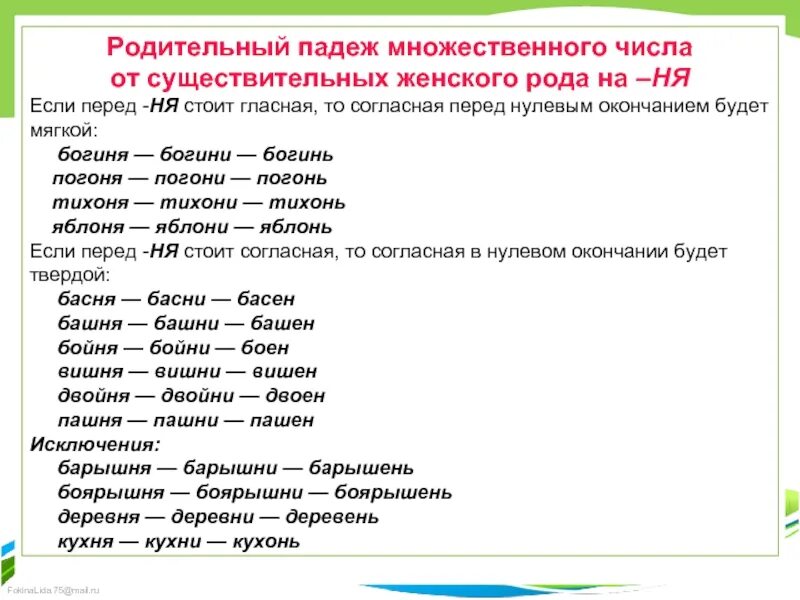 Родительный падеж множественного числа от существительных женского рода на –НЯ

Если перед -НЯ стоит гласная, то согласная перед нулевым окончанием будет мягкой:

богиня — богини — богинь
погоня — погони — погонь
тихоня — тихони — тихонь
яблоня — яблони — яблонь

Если перед -НЯ стоит согласная, то согласная в нулевом окончании будет твердой:

басня — басни — басен
башня — башни — башен
бойня — бойни — боен
вишня — вишни — вишен
двойня — двойни — двоен
пашня — пашни — пашен

Исключения:

барышня — барышни — барышень
боярышня — боярышни — боярышень
деревня — деревни — деревень
кухня — кухни — кухонь

FokinaLida.75@mail.ru